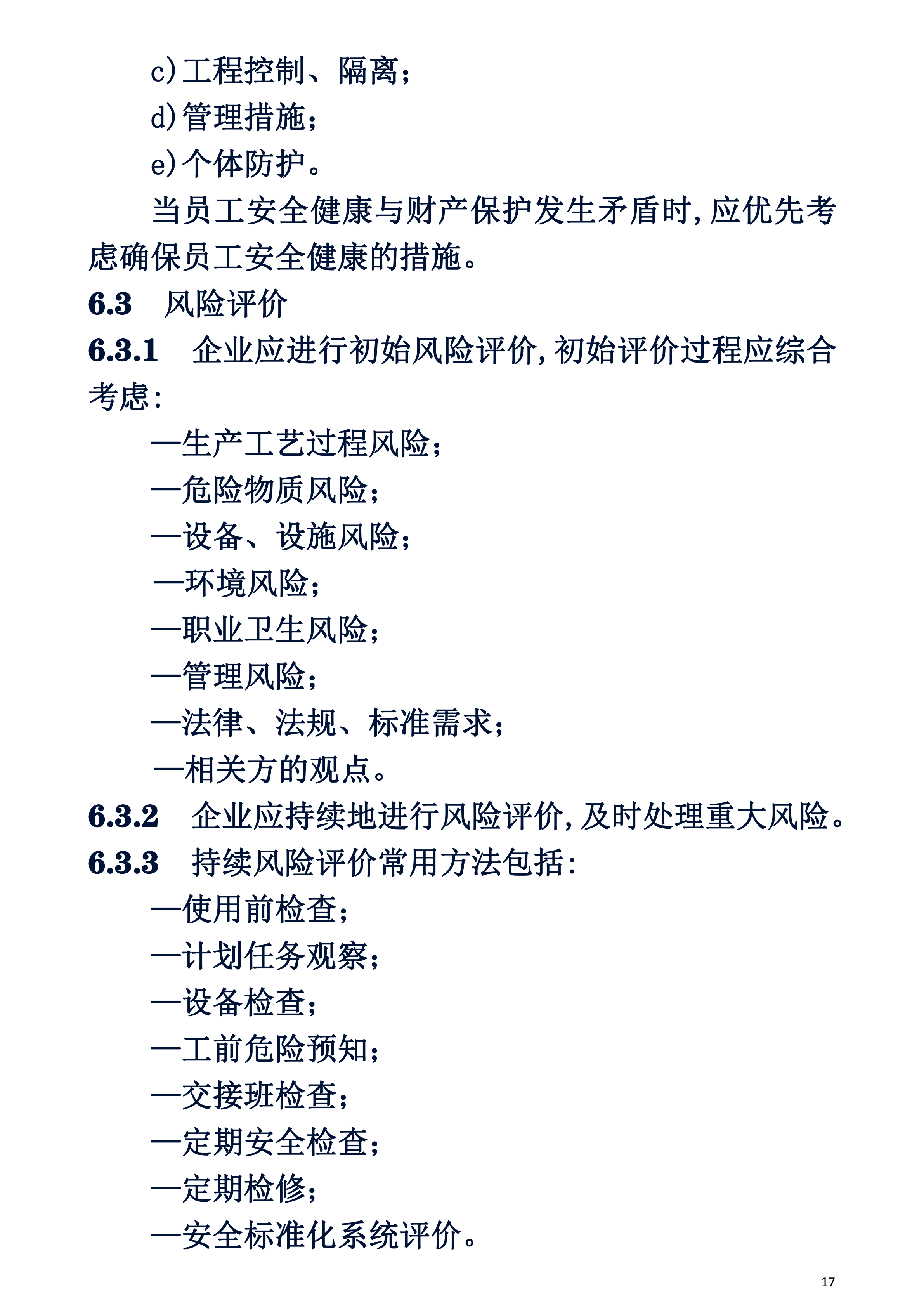 c)工程控制、隔离；

d)管理措施；

e)个体防护。

当员工安全健康与财产保护发生矛盾时，应优先考虑确保员工安全健康的措施。

6.3 风险评价

6.3.1 企业应进行初始风险评价，初始评价过程应综合考虑：

—生产工艺过程风险；

—危险物质风险；

—设备、设施风险；

—环境风险；

—职业卫生风险；

—管理风险；

—法律、法规、标准需求；

—相关方的观点。

6.3.2 企业应持续地进行风险评价，及时处理重大风险。

6.3.3 持续风险评价常用方法包括：

—使用前检查；

—计划任务观察；

—设备检查；

—工前危险预知；

—交接班检查；

—定期安全检查；

—定期检修；

—安全标准化系统评价。

17